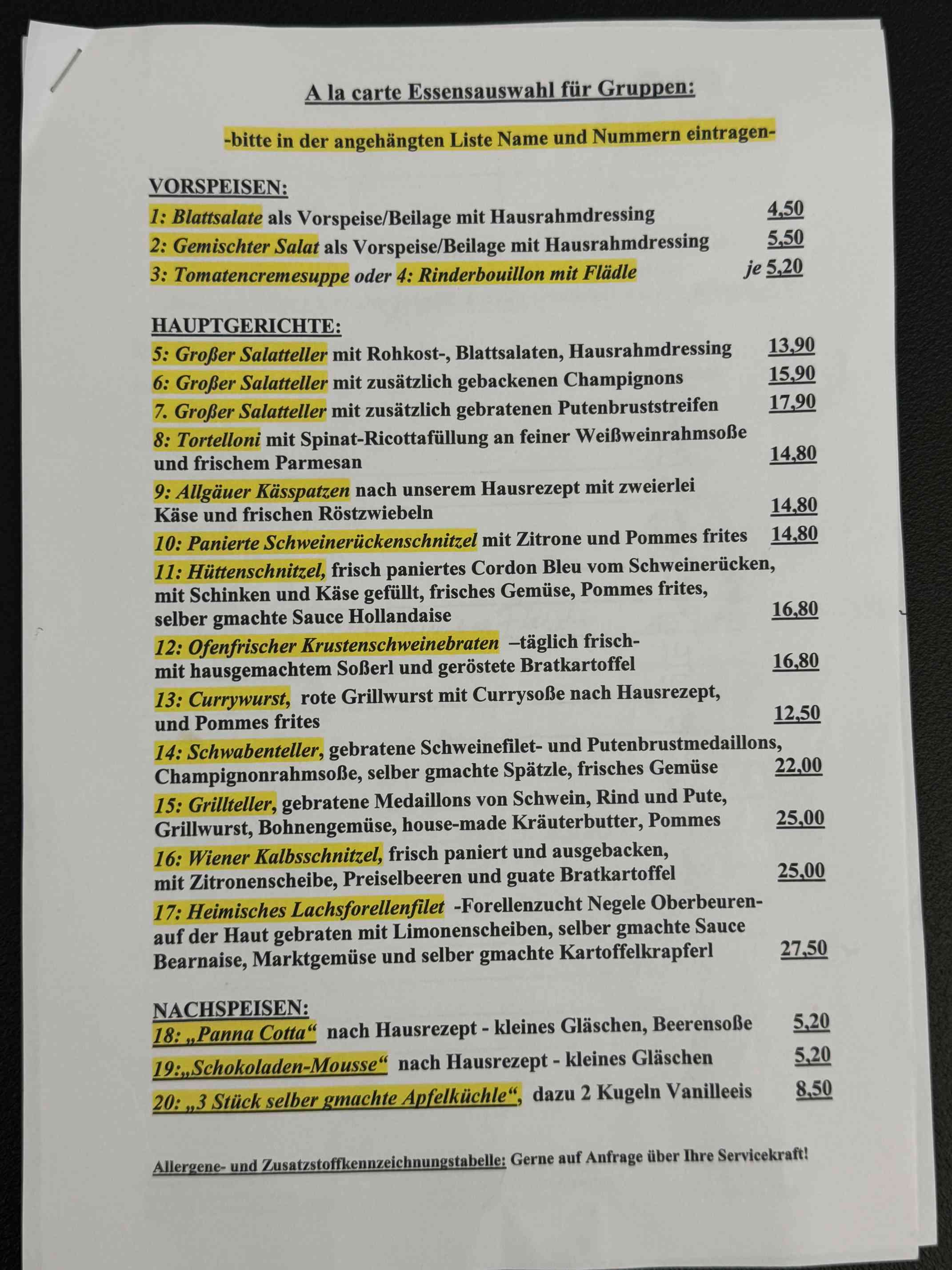 A la carte Essensauswahl für Gruppen:

-bitte in der angehängten Liste Name und Nummern eintragen-

VORSPEISEN:
1: Blattsalate als Vorspeise/Beilage mit Hausrahmdressing 4,50
2: Gemischter Salat als Vorspeise/Beilage mit Hausrahmdressing 5,50
3: Tomatencremesuppe oder 4: Rinderbouillon mit Flädle je 5,20

HAUPTGERICHTE:
5: Großer Salatteller mit Rohkost-, Blattsalaten, Hausrahmdressing 13,90
6: Großer Salatteller mit zusätzlich gebackenen Champignons 15,90
7. Großer Salatteller mit zusätzlich gebratenen Putenbruststreifen 17,90
8: Tortelloni mit Spinat-Ricottafüllung an feiner Weißweinrahmsoße und frischem Parmesan 14,80
9: Allgäuer Kässpatzen nach unserem Hausrezept mit zweierlei Käse und frischen Röstzwiebeln 14,80
10: Panierte Schweinerückenschnitzel mit Zitrone und Pommes frites 14,80
11: Hüttenschnitzel, frisch paniertes Cordon Bleu vom Schweinerücken, mit Schinken und Käse gefüllt, frisches Gemüse, Pommes frites, selber gmachte Sauce Hollandaise 16,80
12: Ofenfrischer Krustenschweinebraten –täglich frisch- mit hausgemachtem Soßerl und geröstete Bratkartoffel 16,80
13: Currywurst, rote Grillwurst mit Currysoße nach Hausrezept, und Pommes frites 12,50
14: Schwabenteller, gebratene Schweinefilet- und Putenbrustmedaillons, Champignonrahmsoße, selber gmachte Spätzle, frisches Gemüse 22,00
15: Grillteller, gebratene Medaillons von Schwein, Rind und Pute, Grillwurst, Bohnengemüse, house-made Kräuterbutter, Pommes 25,00
16: Wiener Kalbsschnitzel, frisch paniert und ausgebacken, mit Zitronenscheibe, Preiselbeeren und guate Bratkartoffel 25,00
17: Heimisches Lachsforellenfilet -Forellenzucht Negele Oberbeuren- auf der Haut gebraten mit Limonenscheiben, selber gmachte Sauce Bearnaise, Marktgemüse und selber gmachte Kartoffelkrapferl 27,50

NACHSPEISEN:
18: „Panna Cotta“ nach Hausrezept - kleines Gläschen, Beerensoße 5,20
19:„Schokoladen-Mousse“ nach Hausrezept - kleines Gläschen 5,20
20: „3 Stück selber gmachte Apfelküchle“, dazu 2 Kugeln Vanilleeis 8,50

Allergene- und Zusatzstoffkennzeichnungstabelle: Gerne auf Anfrage über Ihre Servicekraft!